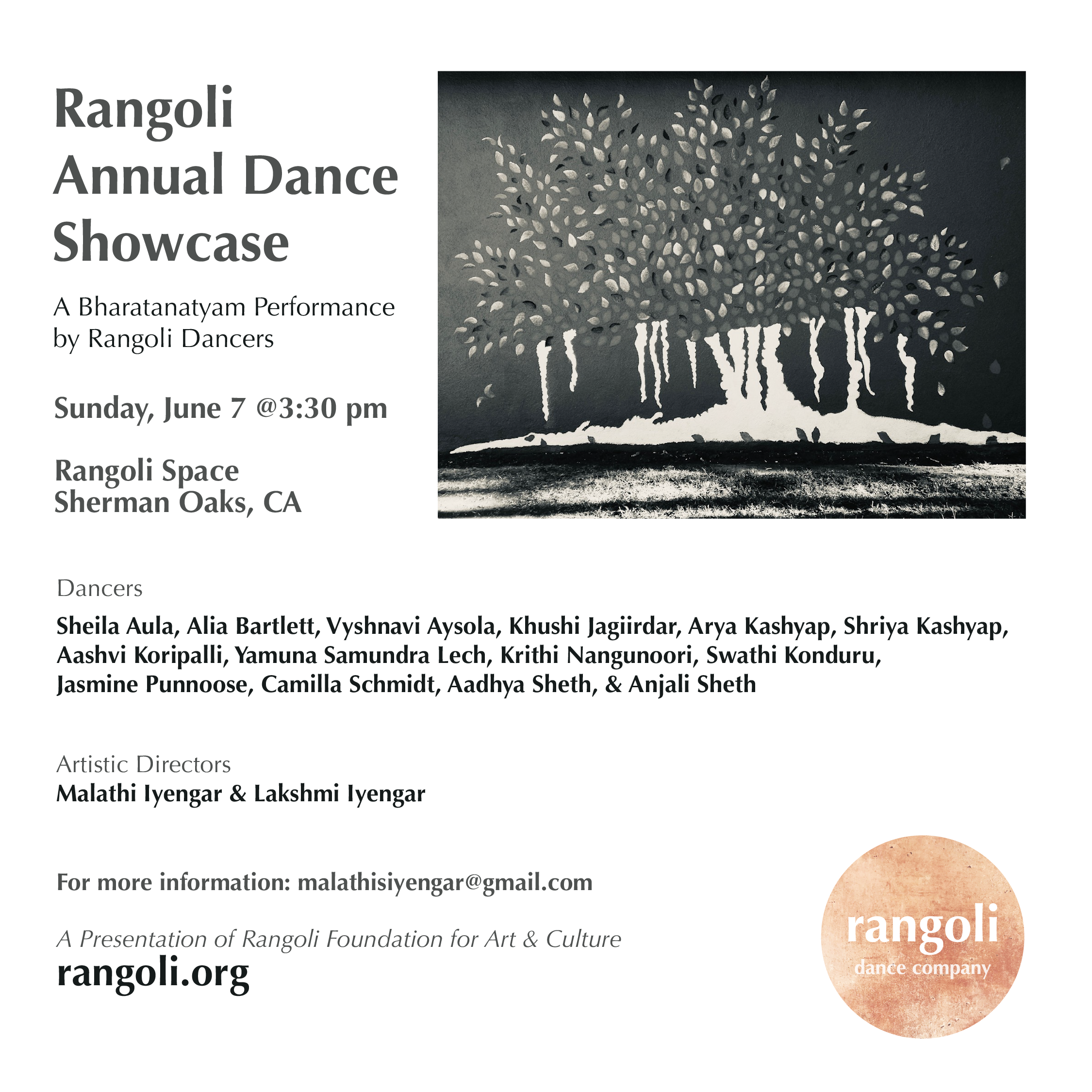 Rangoli
Annual Dance
Showcase

A Bharatanatyam Performance by Rangoli Dancers

Sunday, June 7 @3:30 pm

Rangoli Space
Sherman Oaks, CA

Dancers

Sheila Aula, Alia Bartlett, Vyshnavi Aysola, Khushi Jagiirdar, Arya Kashyap, Shriya Kashyap, Aashvi Koripalli, Yamuna Samundra Lech, Krithi Nangunoori, Swathi Konduru, Jasmine Punnoose, Camilla Schmidt, Aadhya Sheth, & Anjali Sheth

Artistic Directors
Malathi Iyengar & Lakshmi Iyengar

For more information: malathisiyengar@gmail.com

A Presentation of Rangoli Foundation for Art & Culture
rangoli.org

rangoli
dance company